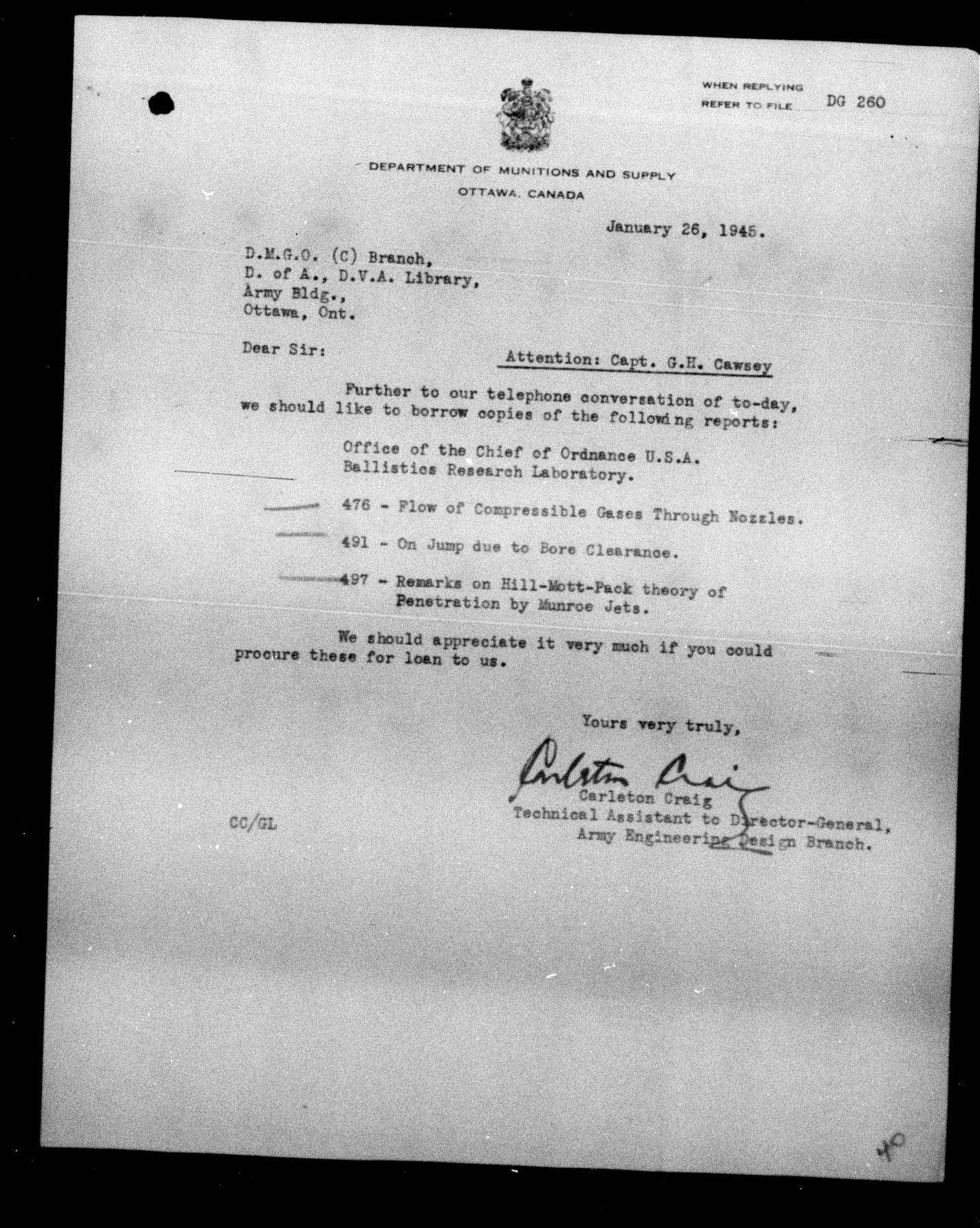 WHEN REPLYING REFER TO FILE DG 260

DEPARTMENT OF MUNITIONS AND SUPPLY
OTTAWA, CANADA

January 26, 1945.

D.M.G.O. (C) Branch,
D. of A., D.V.A. Library,
Army Bldg.,
Ottawa, Ont.

Dear Sir:

Attention: Capt. G.H. Cawsey

Further to our telephone conversation of to-day, we should like to borrow copies of the following reports:

Office of the Chief of Ordnance U.S.A.
Ballistics Research Laboratory.

476 - Flow of Compressible Gases Through Nozzles.

491 - On Jump due to Bore Clearance.

497 - Remarks on Hill-Mott-Pack theory of Penetration by Munroe Jets.

We should appreciate it very much if you could procure these for loan to us.

Yours very truly,

Carleton Craig

Carleton Craig
Technical Assistant to Director-General,
Army Engineering Design Branch.

CC/GL

40